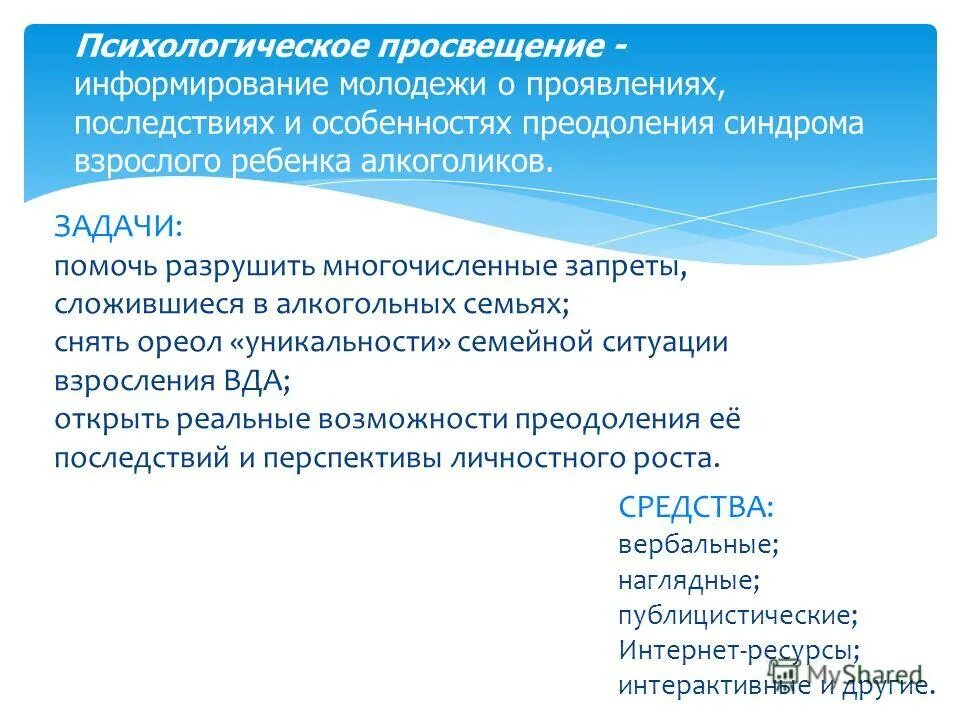 Психологическое просвещение - информирование молодежи о проявлениях, последствиях и особенностях преодоления синдрома взрослого ребенка алкоголиков.

ЗАДАЧИ:
помочь разрушить многочисленные запреты, сложившиеся в алкогольных семьях;
снять ореол «уникальности» семейной ситуации взросления ВДА;
открыть реальные возможности преодоления её последствий и перспективы личностного роста.

СРЕДСТВА:
вербальные;
наглядные;
публицистические;
Интернет-ресурсы;
интерактивные и другие.

MyShared